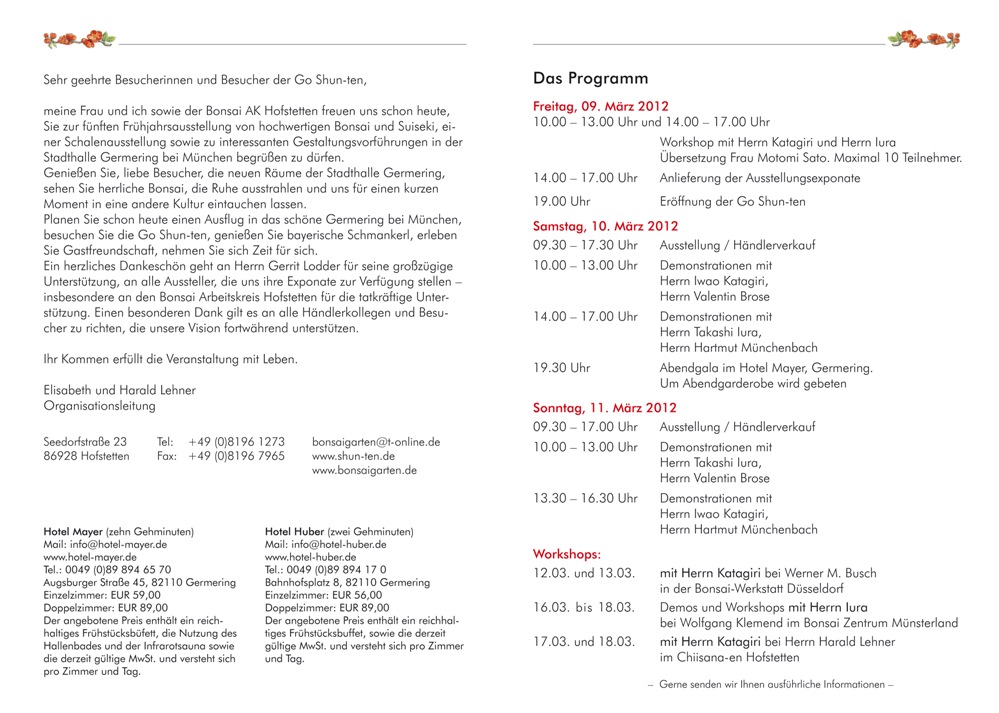 Sehr geehrte Besucherinnen und Besucher der Go Shun-ten,

meine Frau und ich sowie der Bonsai AK Hofstetten freuen uns schon heute, Sie zur fünften Frühjahrsausstellung von hochwertigen Bonsai und Suiseki, einer Schalenausstellung sowie zu interessanten Gestaltungsvorführungen in der Stadthalle Germering bei München begrüßen zu dürfen.
Genießen Sie, liebe Besucher, die neuen Räume der Stadthalle Germering, sehen Sie herrliche Bonsai, die Ruhe ausstrahlen und uns für einen kurzen Moment in eine andere Kultur eintauchen lassen.
Planen Sie schon heute einen Ausflug in das schöne Germering bei München, besuchen Sie die Go Shun-ten, genießen Sie bayerische Schmankerl, erleben Sie Gastfreundschaft, nehmen Sie sich Zeit für sich.
Ein herzliches Dankeschön geht an Herrn Gerrit Lodder für seine großzügige Unterstützung, an alle Aussteller, die uns ihre Exponate zur Verfügung stellen – insbesondere an den Bonsai Arbeitskreis Hofstetten für die tatkräftige Unterstützung. Einen besonderen Dank gilt es an alle Händlerkollegen und Besucher zu richten, die unsere Vision fortwährend unterstützen.

Ihr Kommen erfüllt die Veranstaltung mit Leben.

Elisabeth und Harald Lehner
Organisationsleitung

Seedorfstraße 23
86928 Hofstetten

Tel: +49 (0)8196 1273
Fax: +49 (0)8196 7965

bonsaigarten@t-online.de
www.shun-ten.de
www.bonsaigarten.de

Hotel Mayer (zehn Gehminuten)
Mail: info@hotel-mayer.de
www.hotel-mayer.de
Tel.: 0049 (0)89 894 65 70
Augsburger Straße 45, 82110 Germering
Einzelzimmer: EUR 59,00
Doppelzimmer: EUR 89,00
Der angebotene Preis enthält ein reichhaltiges Frühstücksbüfett, die Nutzung des Hallenbades und der Infrarotsauna sowie die derzeit gültige MwSt. und versteht sich pro Zimmer und Tag.

Hotel Huber (zwei Gehminuten)
Mail: info@hotel-huber.de
www.hotel-huber.de
Tel.: 0049 (0)89 894 17 0
Bahnhofsplatz 8, 82110 Germering
Einzelzimmer: EUR 56,00
Doppelzimmer: EUR 89,00
Der angebotene Preis enthält ein reichhaltiges Frühstücksbuffet, sowie die derzeit gültige MwSt. und versteht sich pro Zimmer und Tag.

Das Programm

Freitag, 09. März 2012
10.00 – 13.00 Uhr und 14.00 – 17.00 Uhr
Workshop mit Herrn Katagiri und Herrn Iura
Übersetzung Frau Motomi Sato. Maximal 10 Teilnehmer.
14.00 – 17.00 Uhr Anlieferung der Ausstellungsexponate
19.00 Uhr Eröffnung der Go Shun-ten

Samstag, 10. März 2012
09.30 – 17.30 Uhr Ausstellung / Händlerverkauf
10.00 – 13.00 Uhr Demonstrationen mit Herrn Iwao Katagiri, Herrn Valentin Brose
14.00 – 17.00 Uhr Demonstrationen mit Herrn Takashi Iura, Herrn Hartmut Münchenbach
19.30 Uhr Abendgala im Hotel Mayer, Germering. Um Abendgarderobe wird gebeten

Sonntag, 11. März 2012
09.30 – 17.00 Uhr Ausstellung / Händlerverkauf
10.00 – 13.00 Uhr Demonstrationen mit Herrn Takashi Iura, Herrn Valentin Brose
13.30 – 16.30 Uhr Demonstrationen mit Herrn Iwao Katagiri, Herrn Hartmut Münchenbach

Workshops:
12.03. und 13.03. mit Herrn Katagiri bei Werner M. Busch in der Bonsai-Werkstatt Düsseldorf
16.03. bis 18.03. Demos und Workshops mit Herrn Iura bei Wolfgang Klemend im Bonsai Zentrum Münsterland
17.03. und 18.03. mit Herrn Katagiri bei Herrn Harald Lehner im Chiisana-en Hofstetten

– Gerne senden wir Ihnen ausführliche Informationen –